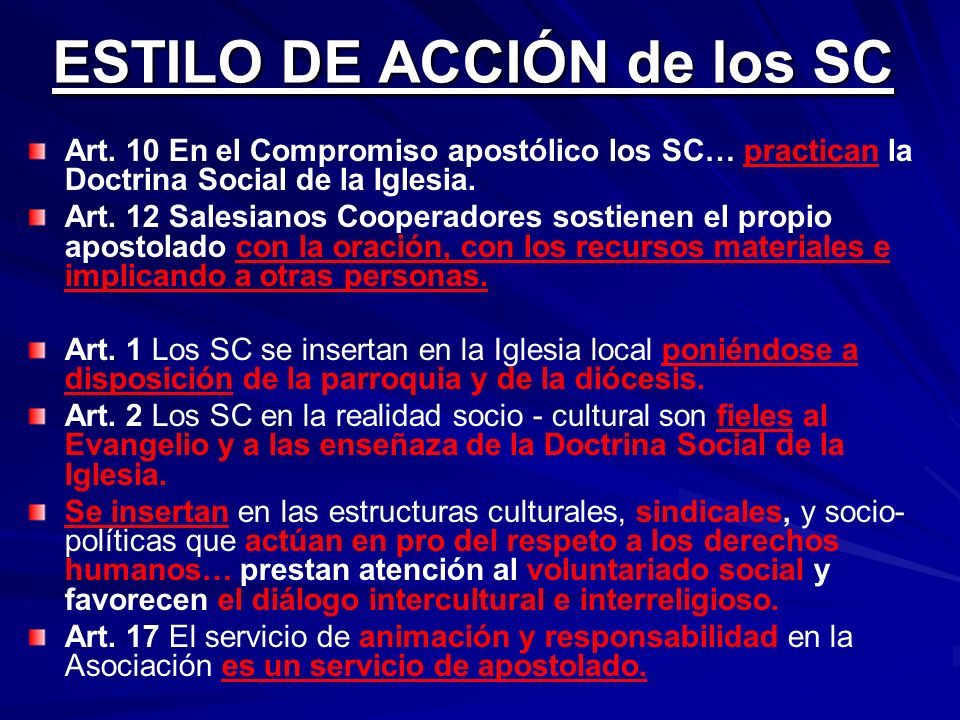 ESTILO DE ACCIÓN de los SC

Art. 10 En el Compromiso apostólico los SC… practican la Doctrina Social de la Iglesia.

Art. 12 Salesianos Cooperadores sostienen el propio apostolado con la oración, con los recursos materiales e implicando a otras personas.

Art. 1 Los SC se insertan en la Iglesia local poniéndose a disposición de la parroquia y de la diócesis.

Art. 2 Los SC en la realidad socio - cultural son fieles al Evangelio y a las enseñaza de la Doctrina Social de la Iglesia.

Se insertan en las estructuras culturales, sindicales, y socio-políticas que actúan en pro del respeto a los derechos humanos… prestan atención al voluntariado social y favorecen el diálogo intercultural e interreligioso.

Art. 17 El servicio de animación y responsabilidad en la Asociación es un servicio de apostolado.